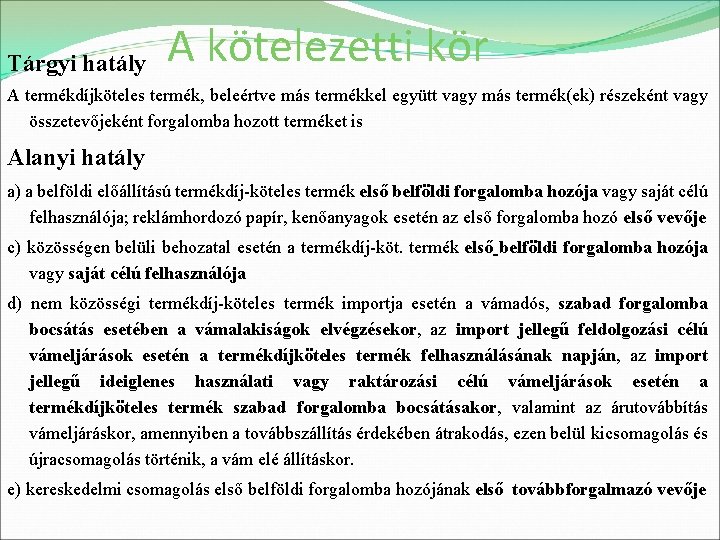 A kötelezetti kör

Tárgyi hatály

A termékdíjköteles termék, beleértve más termékkel együtt vagy más termék(ek) részeként vagy összetevőjeként forgalomba hozott terméket is

Alanyi hatály

a) a belföldi előállítású termékdíj-köteles termék első belföldi forgalomba hozója vagy saját célú felhasználója; reklámhordozó papír, kenőanyagok esetén az első forgalomba hozó első vevője

c) közösségen belüli behozatal esetén a termékdíj-köt. termék első belföldi forgalomba hozója vagy saját célú felhasználója

d) nem közösségi termékdíj-köteles termék importja esetén a vámadós, szabad forgalomba bocsátás esetében a vámalakiságok elvégzésekor, az import jellegű feldolgozási célú vámeljárások esetén a termékdíjköteles termék felhasználásának napján, az import jellegű ideiglenes használati vagy raktározási célú vámeljárások esetén a termékdíjköteles termék szabad forgalomba bocsátásakor, valamint az árutovábbítás vámeljáráskor, amennyiben a továbbszállítás érdekében átrakodás, ezen belül kicsomagolás és újracsomagolás történik, a vám elé állításkor.

e) kereskedelmi csomagolás első belföldi forgalomba hozójának első továbbforgalmazó vevője